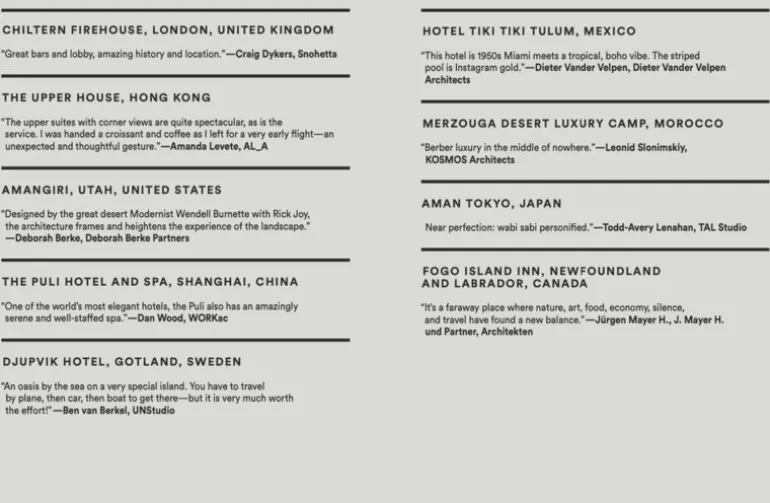 CHILTERN FIREHOUSE, LONDON, UNITED KINGDOM

"Great bars and lobby, amazing history and location."—Craig Dykers, Snohetta

THE UPPER HOUSE, HONG KONG

"The upper suites with corner views are quite spectacular, as is the service. I was handed a croissant and coffee as I left for a very early flight—an unexpected and thoughtful gesture."—Amanda Levete, AL_A

AMANGIRI, UTAH, UNITED STATES

"Designed by the great desert Modernist Wendell Burnette with Rick Joy, the architecture frames and heightens the experience of the landscape." —Deborah Berke, Deborah Berke Partners

THE PULI HOTEL AND SPA, SHANGHAI, CHINA

"One of the world's most elegant hotels, the Puli also has an amazingly serene and well-staffed spa."—Dan Wood, WORKac

DJUPVIK HOTEL, GOTLAND, SWEDEN

"An oasis by the sea on a very special island. You have to travel by plane, then car, then boat to get there—but it is very much worth the effort!"—Ben van Berkel, UNStudio

HOTEL TIKI TIKI TULUM, MEXICO

"This hotel is 1950s Miami meets a tropical, boho vibe. The striped pool is Instagram gold."—Dieter Vander Velpen, Dieter Vander Velpen Architects

MERZOUGA DESERT LUXURY CAMP, MOROCCO

"Berber luxury in the middle of nowhere."—Leonid Slonimskiy, KOSMOS Architects

AMAN TOKYO, JAPAN

Near perfection: wabi sabi personified."—Todd-Avery Lenahan, TAL Studio

FOGO ISLAND INN, NEWFOUNDLAND AND LABRADOR, CANADA

"It's a faraway place where nature, art, food, economy, silence, and travel have found a new balance."—Jürgen Mayer H., J. Mayer H. und Partner, Architekten